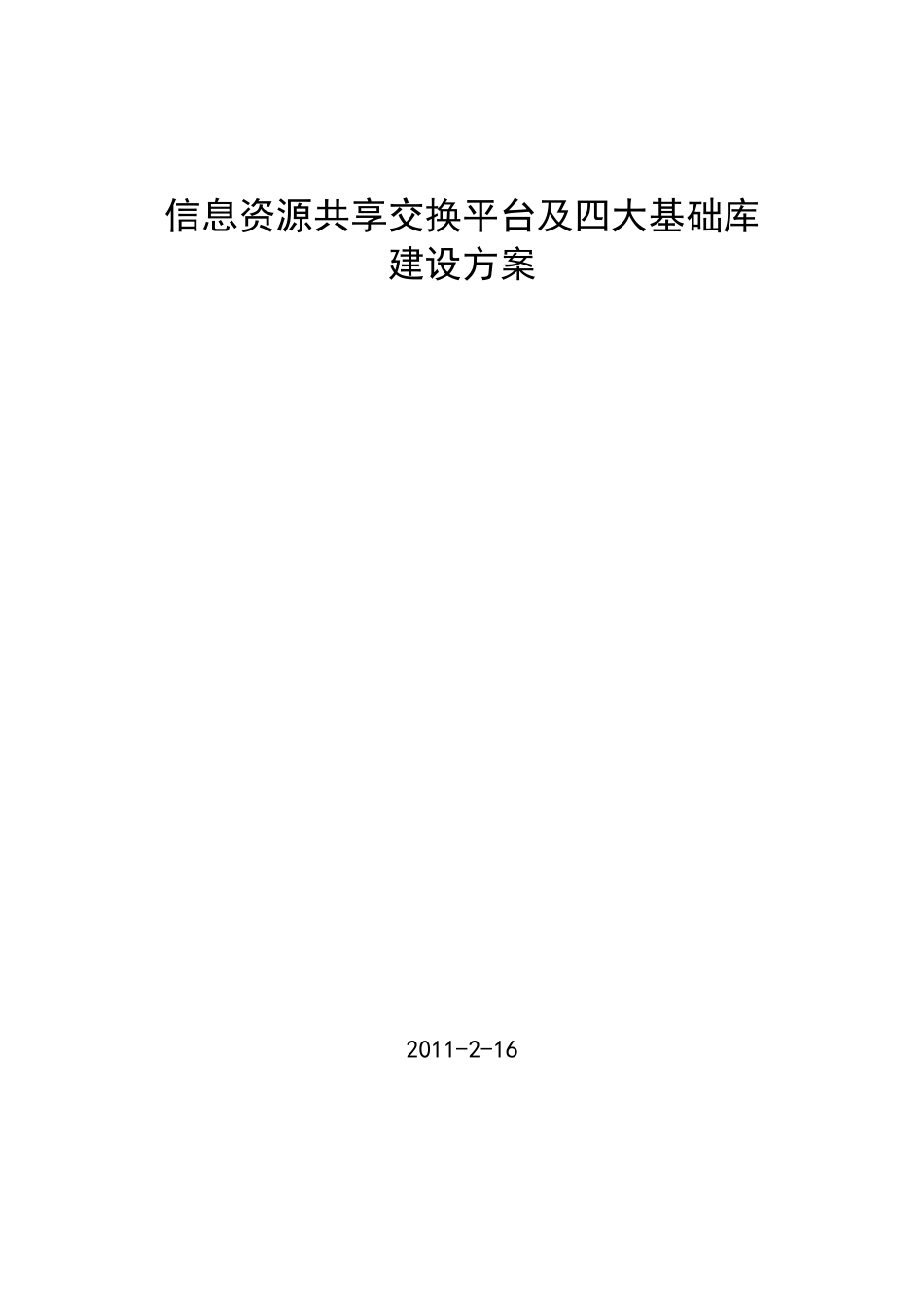 信息资源共享交换平台及四大基础库
建设方案

2011-2-16